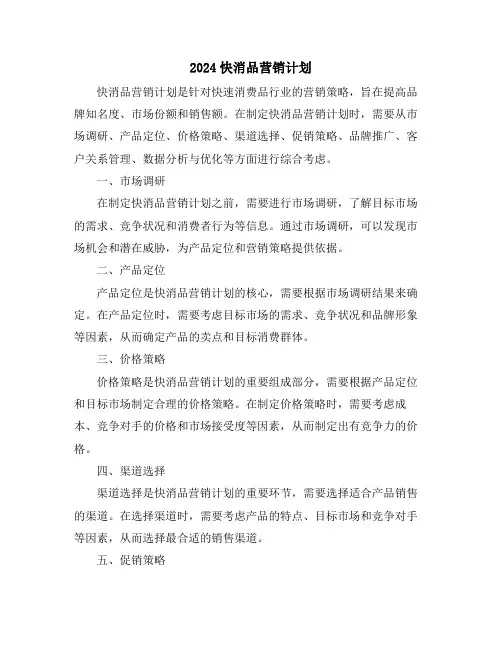 2024 快消品营销计划

快消品营销计划是针对快速消费品行业的营销策略，旨在提高品牌知名度、市场份额和销售额。在制定快消品营销计划时，需要从市场调研、产品定位、价格策略、渠道选择、促销策略、品牌推广、客户关系管理、数据分析与优化等方面进行综合考虑。

一、市场调研

在制定快消品营销计划之前，需要进行市场调研，了解目标市场的需求、竞争状况和消费者行为等信息。通过市场调研，可以发现市场机会和潜在威胁，为产品定位和营销策略提供依据。

二、产品定位

产品定位是快消品营销计划的核心，需要根据市场调研结果来确定。在产品定位时，需要考虑目标市场的需求、竞争状况和品牌形象等因素，从而确定产品的卖点和目标消费群体。

三、价格策略

价格策略是快消品营销计划的重要组成部分，需要根据产品定位和目标市场制定合理的价格策略。在制定价格策略时，需要考虑成本、竞争对手的价格和市场接受度等因素，从而制定出有竞争力的价格。

四、渠道选择

渠道选择是快消品营销计划的重要环节，需要选择适合产品销售的渠道。在选择渠道时，需要考虑产品的特点、目标市场和竞争对手等因素，从而选择最合适的销售渠道。

五、促销策略